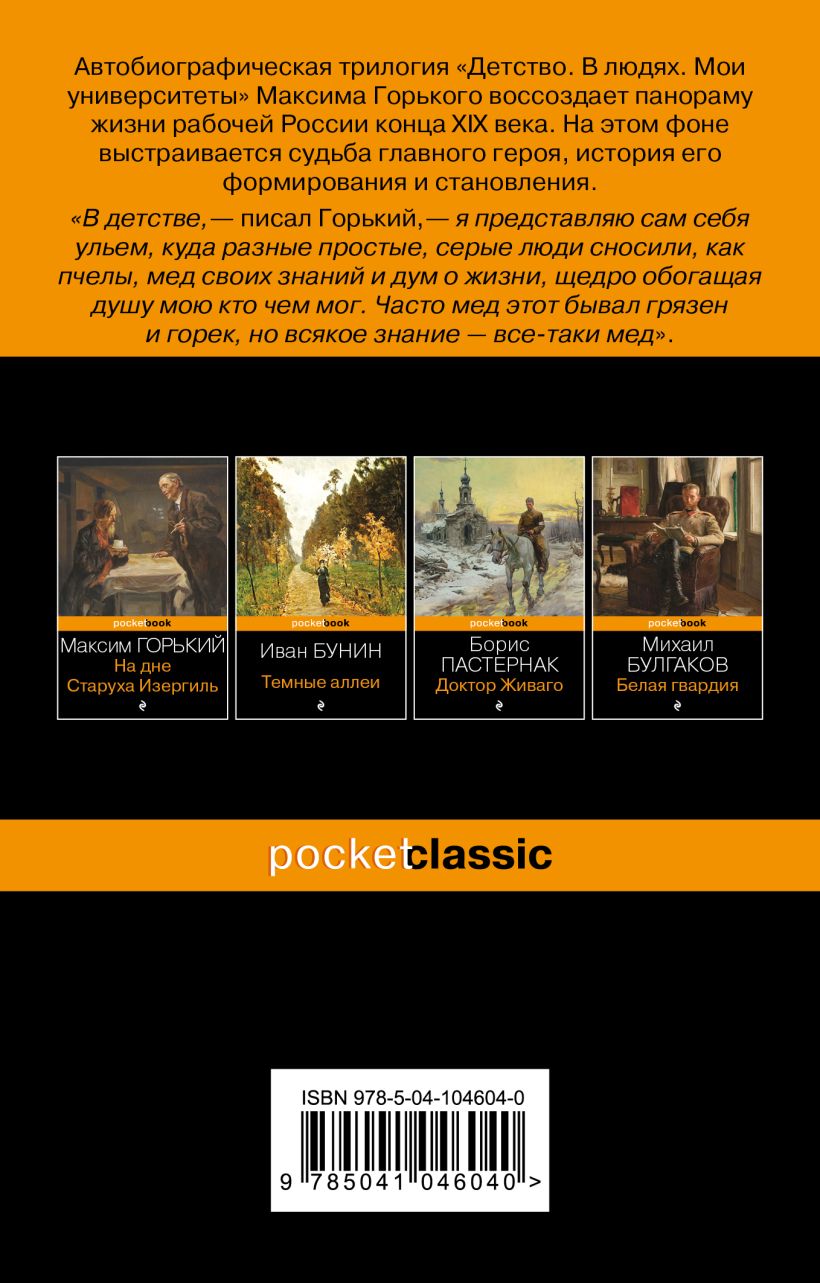 Автобиографическая трилогия «Детство. В людях. Мои университеты» Максима Горького воссоздает панораму жизни рабочей России конца XIX века. На этом фоне выстраивается судьба главного героя, история его формирования и становления.

«В детстве, — писал Горький, — я представляю сам себя ульем, куда разные простые, серые люди сносили, как пчелы, мед своих знаний и дум о жизни, щедро обогащая душу мою кто чем мог. Часто мед этот бывал грязен и горек, но всякое знание — все-таки мед».

pocketbook
Максим ГОРЬКИЙ
На дне
Старуха Изергиль

pocketbook
Иван БУНИН
Темные аллеи

pocketbook
Борис
ПАСТЕРНАК
Доктор Живаго

pocketbook
Михаил
БУЛГАКОВ
Белая гвардия

pocketclassic

ISBN 978-5-04-104604-0

9 785041 046040 >